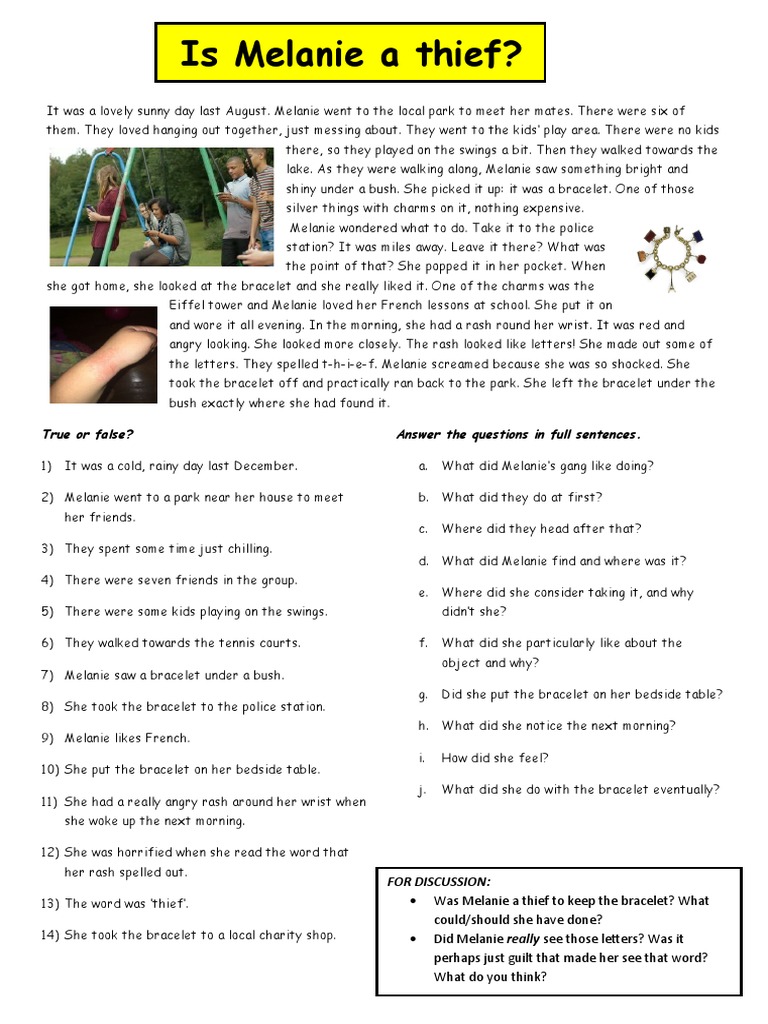 Is Melanie a thief?

It was a lovely sunny day last August. Melanie went to the local park to meet her mates. There were six of them. They loved hanging out together, just messing about. They went to the kids' play area. There were no kids there, so they played on the swings a bit. Then they walked towards the lake. As they were walking along, Melanie saw something bright and shiny under a bush. She picked it up: it was a bracelet. One of those silver things with charms on it, nothing expensive.

Melanie wondered what to do. Take it to the police station? It was miles away. Leave it there? What was the point of that? She popped it in her pocket. When she got home, she looked at the bracelet and she really liked it. One of the charms was the Eiffel tower and Melanie loved her French lessons at school. She put it on and wore it all evening. In the morning, she had a rash round her wrist. It was red and angry looking. She looked more closely. The rash looked like letters! She made out some of the letters. They spelled t-h-i-e-f. Melanie screamed because she was so shocked. She took the bracelet off and practically ran back to the park. She left the bracelet under the bush exactly where she had found it.

True or false?

1) It was a cold, rainy day last December.
2) Melanie went to a park near her house to meet her friends.
3) They spent some time just chilling.
4) There were seven friends in the group.
5) There were some kids playing on the swings.
6) They walked towards the tennis courts.
7) Melanie saw a bracelet under a bush.
8) She took the bracelet to the police station.
9) Melanie likes French.
10) She put the bracelet on her bedside table.
11) She had a really angry rash around her wrist when she woke up the next morning.
12) She was horrified when she read the word that her rash spelled out.
13) The word was 'thief'.
14) She took the bracelet to a local charity shop.

Answer the questions in full sentences.

a. What did Melanie's gang like doing?
b. What did they do at first?
c. Where did they head after that?
d. What did Melanie find and where was it?
e. Where did she consider taking it, and why didn't she?
f. What did she particularly like about the object and why?
g. Did she put the bracelet on her bedside table?
h. What did she notice the next morning?
i. How did she feel?
j. What did she do with the bracelet eventually?

FOR DISCUSSION:
• Was Melanie a thief to keep the bracelet? What could/should she have done?
• Did Melanie really see those letters? Was it perhaps just guilt that made her see that word? What do you think?